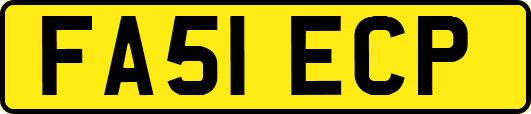 FA51 ECP